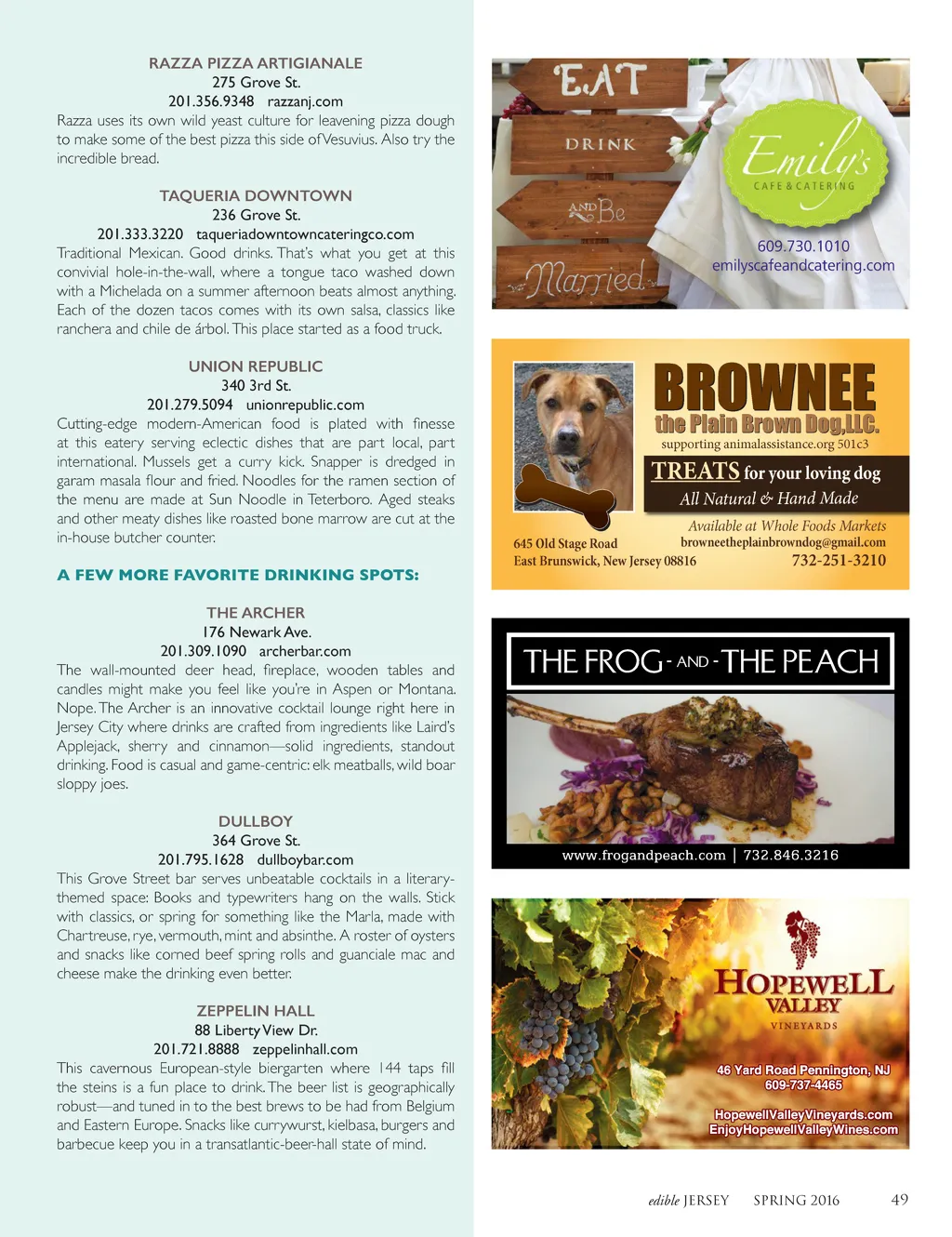 RAZZA PIZZA ARTIGIANALE
275 Grove St.
201.356.9348 razzanj.com
Razza uses its own wild yeast culture for leavening pizza dough to make some of the best pizza this side of Vesuvius. Also try the incredible bread.

TAQUERIA DOWNTOWN
236 Grove St.
201.333.3220 taqueriadowntowncateringco.com
Traditional Mexican. Good drinks. That's what you get at this convivial hole-in-the-wall, where a tongue taco washed down with a Michelada on a summer afternoon beats almost anything. Each of the dozen tacos comes with its own salsa, classics like ranchera and chile de árbol. This place started as a food truck.

UNION REPUBLIC
340 3rd St.
201.279.5094 unionrepublic.com
Cutting-edge modern-American food is plated with finesse at this eatery serving eclectic dishes that are part local, part international. Mussels get a curry kick. Snapper is dredged in garam masala flour and fried. Noodles for the ramen section of the menu are made at Sun Noodle in Teterboro. Aged steaks and other meaty dishes like roasted bone marrow are cut at the in-house butcher counter.

A FEW MORE FAVORITE DRINKING SPOTS:

THE ARCHER
176 Newark Ave.
201.309.1090 archerbar.com
The wall-mounted deer head, fireplace, wooden tables and candles might make you feel like you're in Aspen or Montana. Nope. The Archer is an innovative cocktail lounge right here in Jersey City where drinks are crafted from ingredients like Laird's Applejack, sherry and cinnamon—solid ingredients, standout drinking. Food is casual and game-centric: elk meatballs, wild boar sloppy joes.

DULLBOY
364 Grove St.
201.795.1628 dullboybar.com
This Grove Street bar serves unbeatable cocktails in a literary-themed space: Books and typewriters hang on the walls. Stick with classics, or spring for something like the Marla, made with Chartreuse, rye, vermouth, mint and absinthe. A roster of oysters and snacks like corned beef spring rolls and guanciale mac and cheese make the drinking even better.

ZEPPELIN HALL
88 Liberty View Dr.
201.721.8888 zeppelinhall.com
This cavernous European-style biergarten where 144 taps fill the steins is a fun place to drink. The beer list is geographically robust—and tuned in to the best brews to be had from Belgium and Eastern Europe. Snacks like currywurst, kielbasa, burgers and barbecue keep you in a transatlantic-beer-hall state of mind.

EAT
DRINK
AND Be
Married
Emily's
CAFE & CATERING
609.730.1010
emilyscafeandcatering.com

BROWNEE
the Plain Brown Dog, LLC.
supporting animalassistance.org 501c3
TREATS for your loving dog
All Natural & Hand Made
Available at Whole Foods Markets
645 Old Stage Road
East Brunswick, New Jersey 08816
browneetheplainbrowndog@gmail.com
732-251-3210

THE FROG - AND - THE PEACH
www.frogandpeach.com | 732.846.3216

HOPEWELL VALLEY
VINEYARDS
46 Yard Road Pennington, NJ
609-737-4465
HopewellValleyVineyards.com
EnjoyHopewellValleyWines.com

edible JERSEY SPRING 2016 49